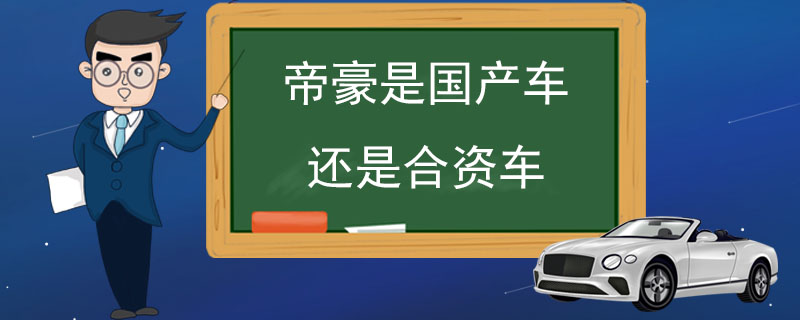 帝豪是国产车
还是合资车